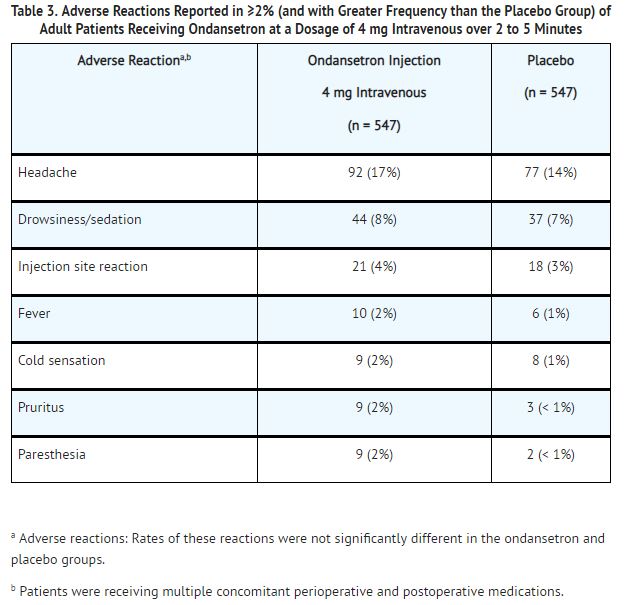 Table 3. Adverse Reactions Reported in ≥2% (and with Greater Frequency than the Placebo Group) of Adult Patients Receiving Ondansetron at a Dosage of 4 mg Intravenous over 2 to 5 Minutes

| Adverse Reaction$^{a,b}$ | Ondansetron Injection 4 mg Intravenous (n = 547) | Placebo (n = 547) |
|---|---|---|
| Headache | 92 (17%) | 77 (14%) |
| Drowsiness/sedation | 44 (8%) | 37 (7%) |
| Injection site reaction | 21 (4%) | 18 (3%) |
| Fever | 10 (2%) | 6 (1%) |
| Cold sensation | 9 (2%) | 8 (1%) |
| Pruritus | 9 (2%) | 3 (< 1%) |
| Paresthesia | 9 (2%) | 2 (< 1%) |

$^a$ Adverse reactions: Rates of these reactions were not significantly different in the ondansetron and placebo groups.

$^b$ Patients were receiving multiple concomitant perioperative and postoperative medications.